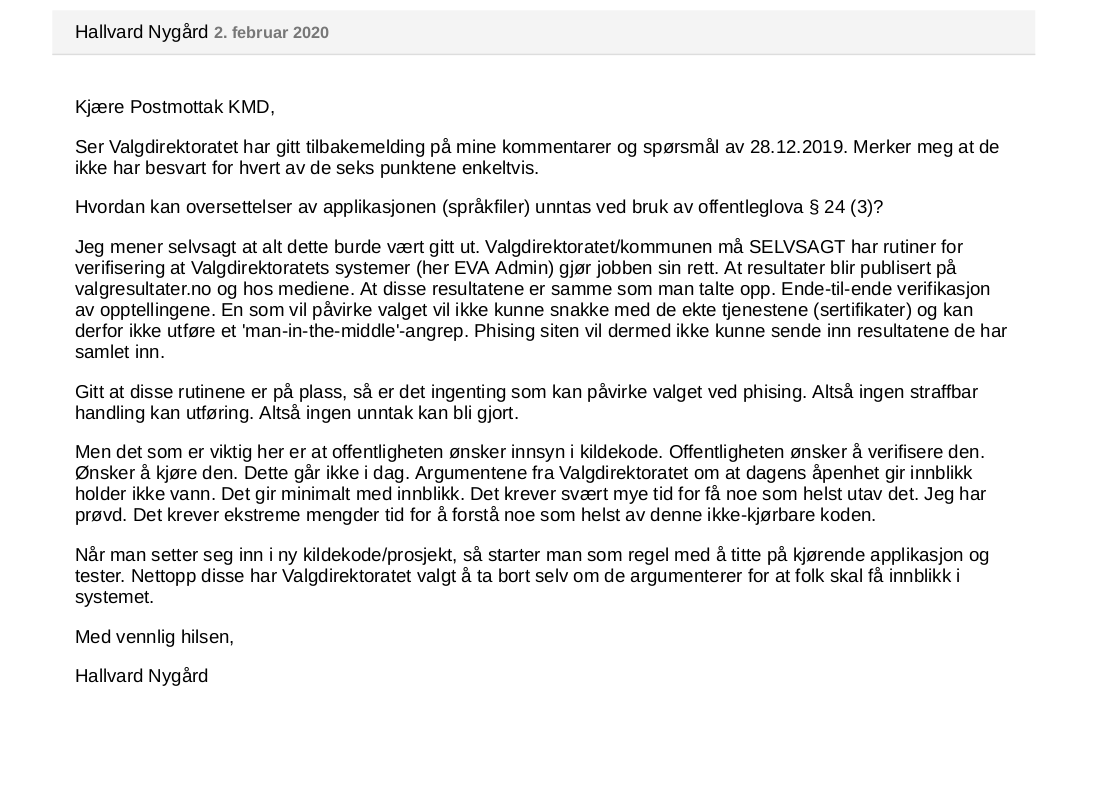 Hallvard Nygård 2. februar 2020

Kjære Postmottak KMD,

Ser Valgdirektoratet har gitt tilbakemelding på mine kommentarer og spørsmål av 28.12.2019. Merker meg at de ikke har besvart for hvert av de seks punktene enkeltvis.

Hvordan kan oversettelser av applikasjonen (språkfiler) unntas ved bruk av offentleglova § 24 (3)?

Jeg mener selvsagt at alt dette burde vært gitt ut. Valgdirektoratet/kommunen må SELVSAGT har rutiner for verifisering at Valgdirektoratets systemer (her EVA Admin) gjør jobben sin rett. At resultater blir publisert på valgresultater.no og hos mediene. At disse resultatene er samme som man talte opp. Ende-til-ende verifikasjon av opptellingene. En som vil påvirke valget vil ikke kunne snakke med de ekte tjenestene (sertifikater) og kan derfor ikke utføre et 'man-in-the-middle'-angrep. Phising siten vil dermed ikke kunne sende inn resultatene de har samlet inn.

Gitt at disse rutinene er på plass, så er det ingenting som kan påvirke valget ved phising. Altså ingen straffbar handling kan utføring. Altså ingen unntak kan bli gjort.

Men det som er viktig her er at offentligheten ønsker innsyn i kildekode. Offentligheten ønsker å verifisere den. Ønsker å kjøre den. Dette går ikke i dag. Argumentene fra Valgdirektoratet om at dagens åpenhet gir innblikk holder ikke vann. Det gir minimalt med innblikk. Det krever svært mye tid for få noe som helst utav det. Jeg har prøvd. Det krever ekstreme mengder tid for å forstå noe som helst av denne ikke-kjørbare koden.

Når man setter seg inn i ny kildekode/prosjekt, så starter man som regel med å titte på kjørende applikasjon og tester. Nettopp disse har Valgdirektoratet valgt å ta bort selv om de argumenterer for at folk skal få innblikk i systemet.

Med vennlig hilsen,

Hallvard Nygård